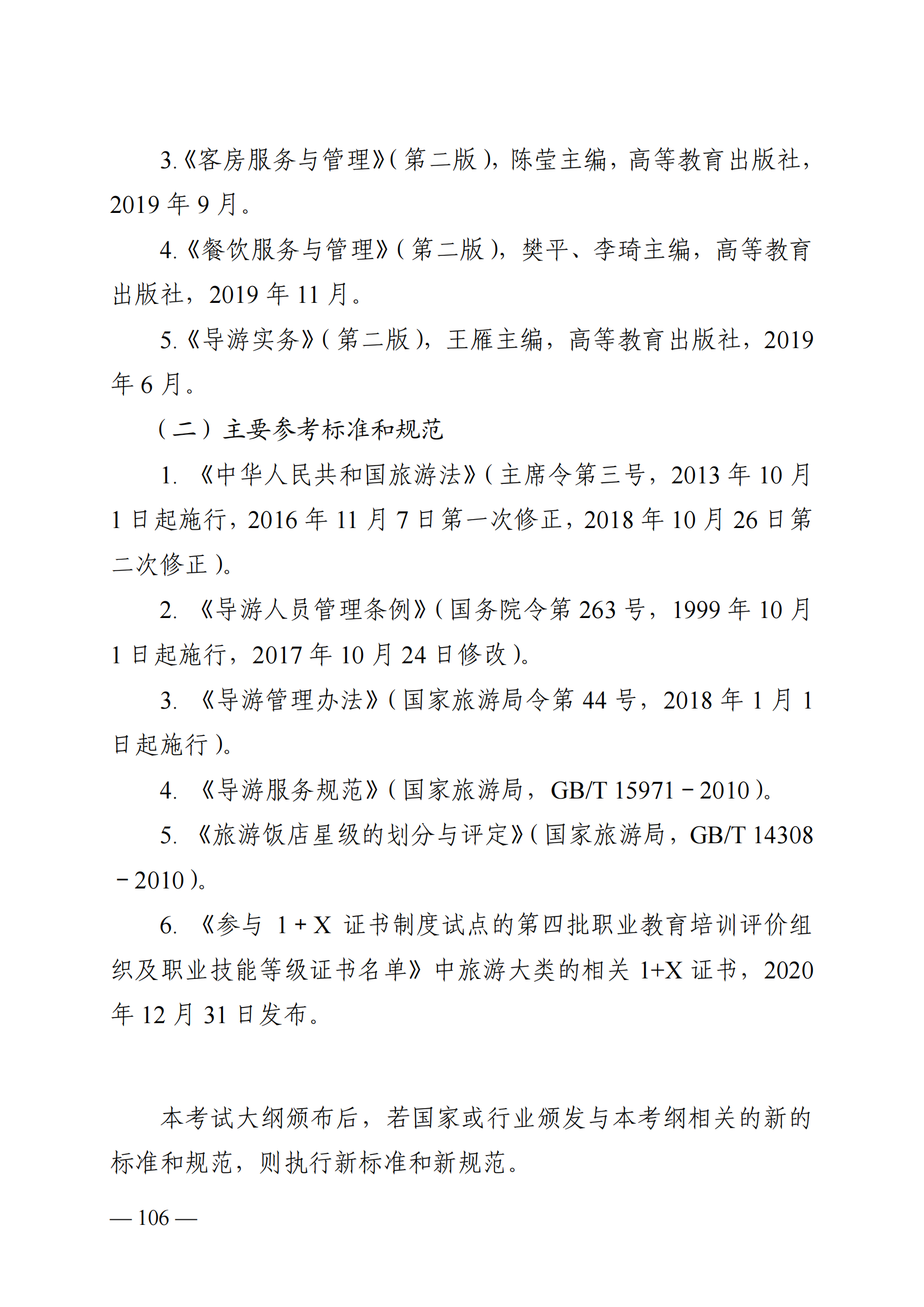 3.《客房服务与管理》(第二版),陈莹主编,高等教育出版社,2019年9月。

4.《餐饮服务与管理》(第二版),樊平、李琦主编,高等教育出版社,2019年11月。

5.《导游实务》(第二版),王雁主编,高等教育出版社,2019年6月。

(二)主要参考标准和规范

1.《中华人民共和国旅游法》(主席令第三号,2013年10月1日起施行,2016年11月7日第一次修正,2018年10月26日第二次修正)。

2.《导游人员管理条例》(国务院令第263号,1999年10月1日起施行,2017年10月24日修改)。

3.《导游管理办法》(国家旅游局令第44号,2018年1月1日起施行)。

4.《导游服务规范》(国家旅游局,GB/T 15971－2010)。

5.《旅游饭店星级的划分与评定》(国家旅游局,GB/T 14308－2010)。

6.《参与1+X证书制度试点的第四批职业教育培训评价组织及职业技能等级证书名单》中旅游大类的相关1+X证书,2020年12月31日发布。

本考试大纲颁布后,若国家或行业颁发与本考纲相关的新的标准和规范,则执行新标准和新规范。

— 106 —